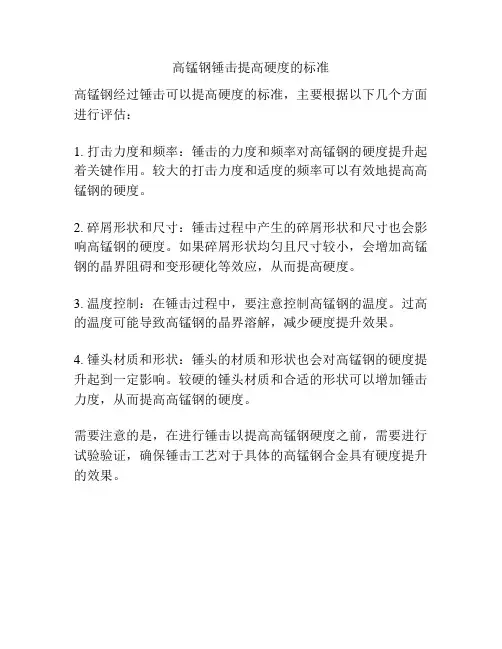 高锰钢锤击提高硬度的标准

高锰钢经过锤击可以提高硬度的标准，主要根据以下几个方面进行评估：

1. 打击力度和频率：锤击的力度和频率对高锰钢的硬度提升起着关键作用。较大的打击力度和适度的频率可以有效地提高高锰钢的硬度。

2. 碎屑形状和尺寸：锤击过程中产生的碎屑形状和尺寸也会影响高锰钢的硬度。如果碎屑形状均匀且尺寸较小，会增加高锰钢的晶界阻碍和变形硬化等效应，从而提高硬度。

3. 温度控制：在锤击过程中，要注意控制高锰钢的温度。过高的温度可能导致高锰钢的晶界溶解，减少硬度提升效果。

4. 锤头材质和形状：锤头的材质和形状也会对高锰钢的硬度提升起到一定影响。较硬的锤头材质和合适的形状可以增加锤击力度，从而提高高锰钢的硬度。

需要注意的是，在进行锤击以提高高锰钢硬度之前，需要进行试验验证，确保锤击工艺对于具体的高锰钢合金具有硬度提升的效果。